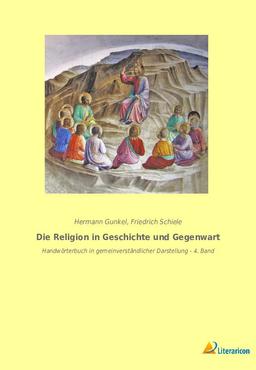 Hermann Gunkel, Friedrich Schiele

Die Religion in Geschichte und Gegenwart

Handwörterbuch in gemeinverständlicher Darstellung - 4. Band

Literaricon